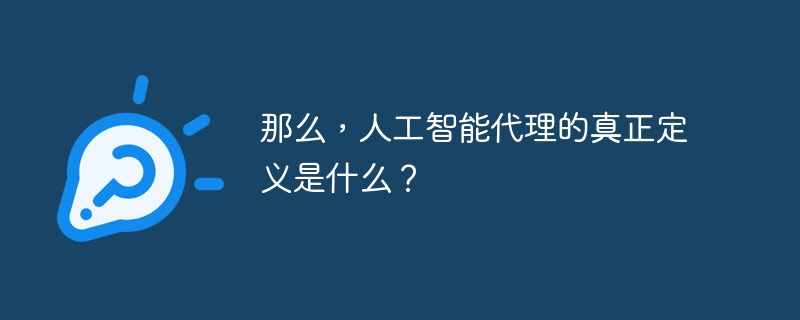 那么，人工智能代理的真正定义是什么？